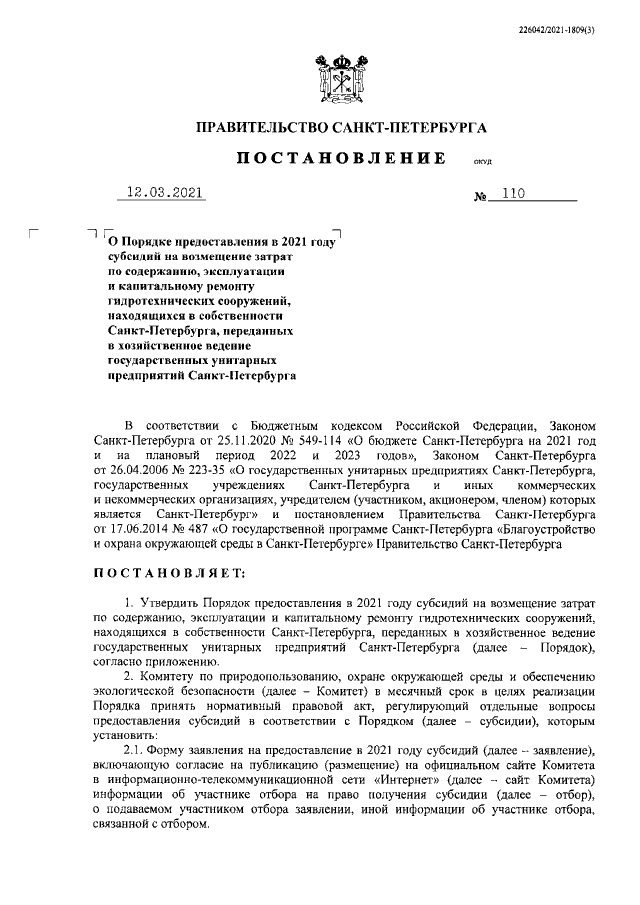 226042/2021-1809(3)

ПРАВИТЕЛЬСТВО САНКТ-ПЕТЕРБУРГА

ПОСТАНОВЛЕНИЕ ОКУД

12.03.2021 № 110

О Порядке предоставления в 2021 году субсидий на возмещение затрат по содержанию, эксплуатации и капитальному ремонту гидротехнических сооружений, находящихся в собственности Санкт-Петербурга, переданных в хозяйственное ведение государственных унитарных предприятий Санкт-Петербурга

В соответствии с Бюджетным кодексом Российской Федерации, Законом Санкт-Петербурга от 25.11.2020 № 549-114 «О бюджете Санкт-Петербурга на 2021 год и на плановый период 2022 и 2023 годов», Законом Санкт-Петербурга от 26.04.2006 № 223-35 «О государственных унитарных предприятиях Санкт-Петербурга, государственных учреждениях Санкт-Петербурга и иных коммерческих и некоммерческих организациях, учредителем (участником, акционером, членом) которых является Санкт-Петербург» и постановлением Правительства Санкт-Петербурга от 17.06.2014 № 487 «О государственной программе Санкт-Петербурга «Благоустройство и охрана окружающей среды в Санкт-Петербурге» Правительство Санкт-Петербурга

ПОСТАНОВЛЯЕТ:

1. Утвердить Порядок предоставления в 2021 году субсидий на возмещение затрат по содержанию, эксплуатации и капитальному ремонту гидротехнических сооружений, находящихся в собственности Санкт-Петербурга, переданных в хозяйственное ведение государственных унитарных предприятий Санкт-Петербурга (далее – Порядок), согласно приложению.

2. Комитету по природопользованию, охране окружающей среды и обеспечению экологической безопасности (далее – Комитет) в месячный срок в целях реализации Порядка принять нормативный правовой акт, регулирующий отдельные вопросы предоставления субсидий в соответствии с Порядком (далее – субсидии), которым установить:

2.1. Форму заявления на предоставление в 2021 году субсидий (далее – заявление), включающую согласие на публикацию (размещение) на официальном сайте Комитета в информационно-телекоммуникационной сети «Интернет» (далее – сайт Комитета) информации об участнике отбора на право получения субсидии (далее – отбор), о подаваемом участником отбора заявлении, иной информации об участнике отбора, связанной с отбором.